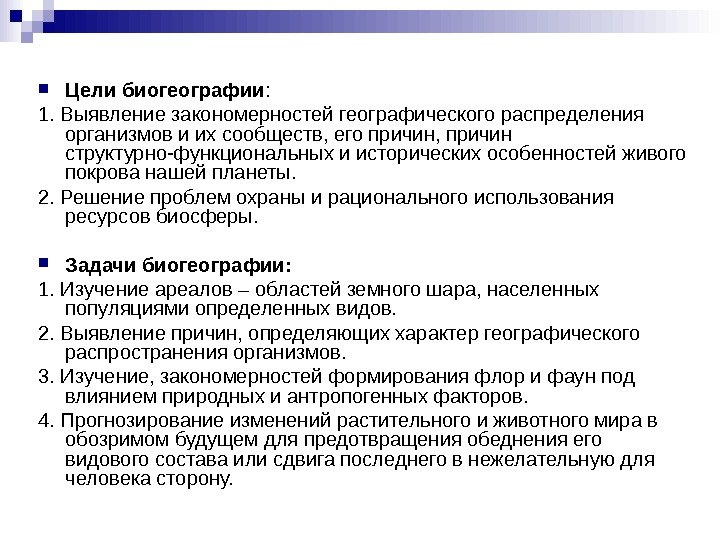 Цели биогеографии:

1. Выявление закономерностей географического распределения организмов и их сообществ, его причин, причин структурно-функциональных и исторических особенностей живого покрова нашей планеты.

2. Решение проблем охраны и рационального использования ресурсов биосферы.

Задачи биогеографии:

1. Изучение ареалов – областей земного шара, населенных популяциями определенных видов.

2. Выявление причин, определяющих характер географического распространения организмов.

3. Изучение, закономерностей формирования флор и фаун под влиянием природных и антропогенных факторов.

4. Прогнозирование изменений растительного и животного мира в обозримом будущем для предотвращения обеднения его видового состава или сдвига последнего в нежелательную для человека сторону.